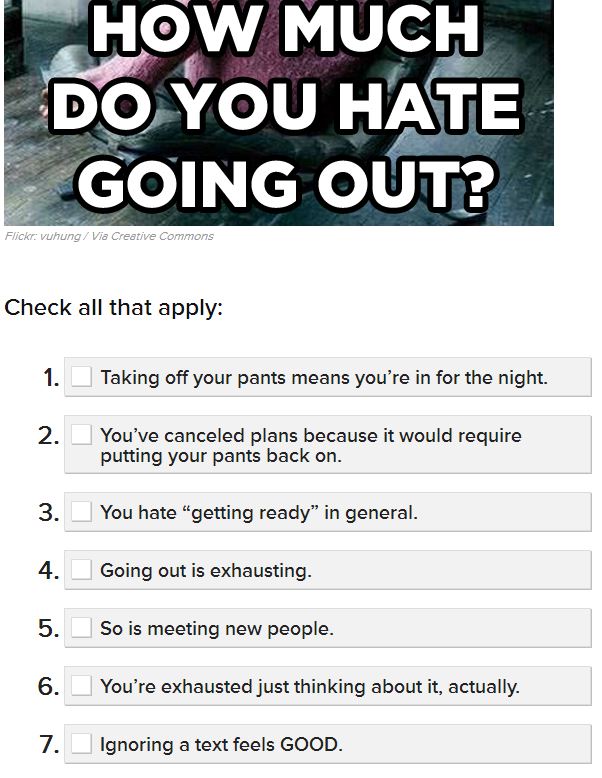 HOW MUCH DO YOU HATE GOING OUT?

Flickr: vuhung / Via Creative Commons

Check all that apply:

1. Taking off your pants means you're in for the night.

2. You've canceled plans because it would require putting your pants back on.

3. You hate "getting ready" in general.

4. Going out is exhausting.

5. So is meeting new people.

6. You're exhausted just thinking about it, actually.

7. Ignoring a text feels GOOD.